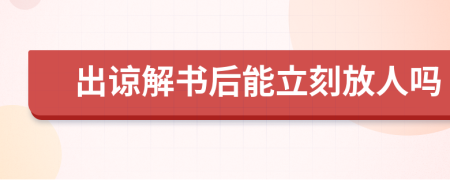 出谅解书后能立刻放人吗